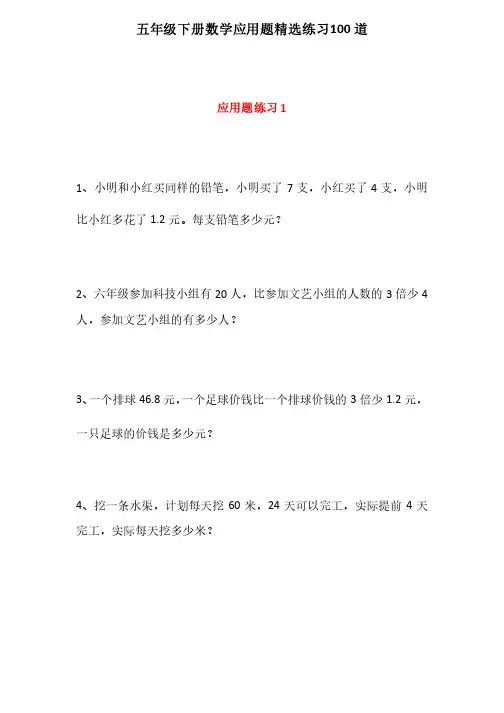 五年级下册数学应用题精选练习100道

应用题练习1

1、小明和小红买同样的铅笔，小明买了7支，小红买了4支，小明比小红多花了1.2元。每支铅笔多少元？

2、六年级参加科技小组有20人，比参加文艺小组的人数的3倍少4人，参加文艺小组的有多少人？

3、一个排球46.8元，一个足球价钱比一个排球价钱的3倍少1.2元，一只足球的价钱是多少元？

4、挖一条水渠，计划每天挖60米，24天可以完工，实际提前4天完工，实际每天挖多少米？